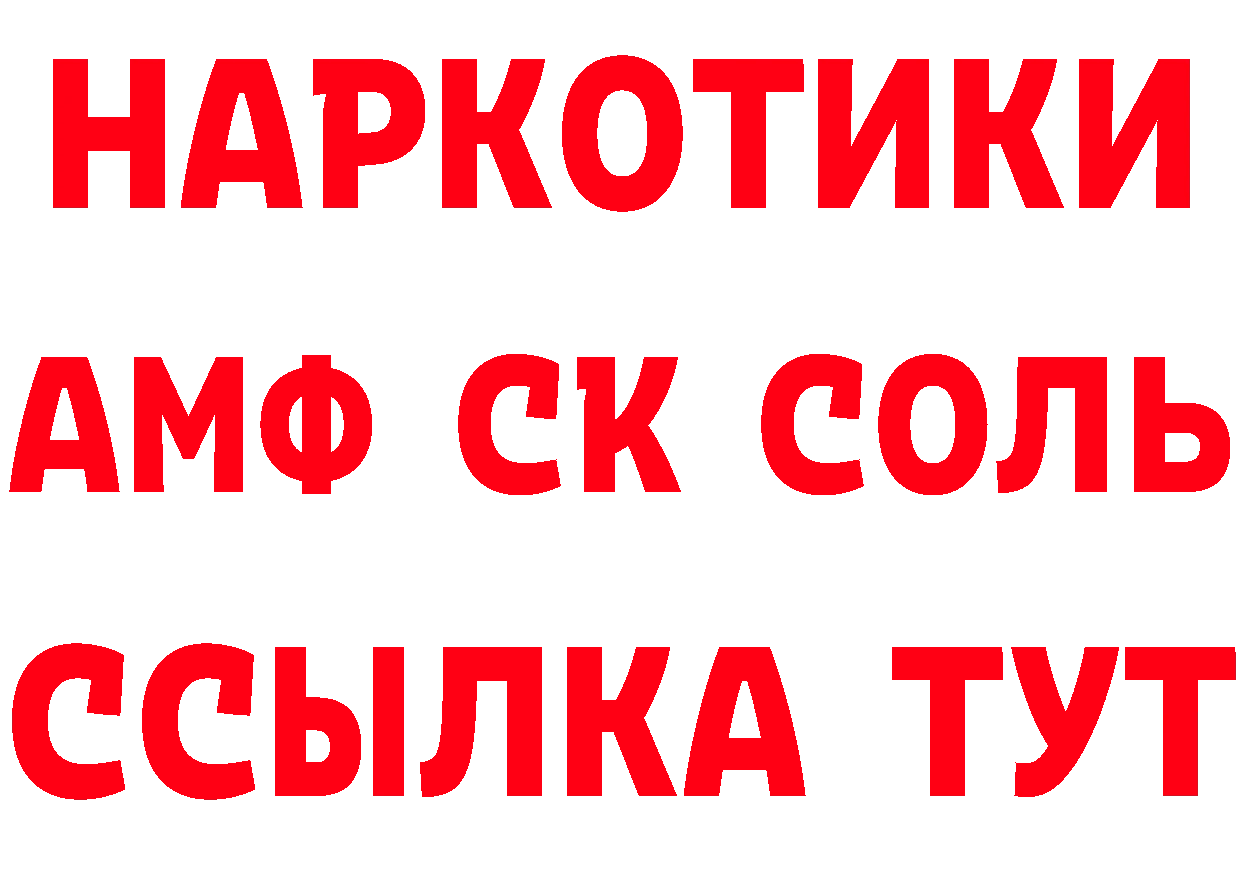 НАРКОТИКИ
АМФ СК СОЛЬ
ССЫЛКА ТУТ